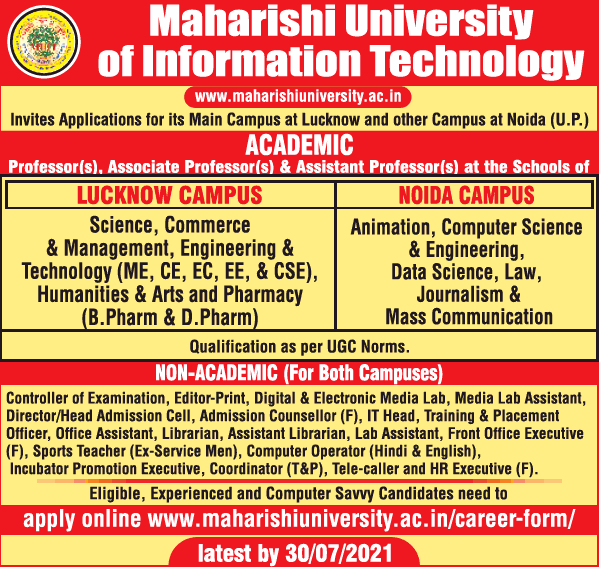 Maharishi University of Information Technology

www.maharishiuniversity.ac.in

Invites Applications for its Main Campus at Lucknow and other Campus at Noida (U.P.)

ACADEMIC

Professor(s), Associate Professor(s) & Assistant Professor(s) at the Schools of

| LUCKNOW CAMPUS | NOIDA CAMPUS |
|---|---|
| Science, Commerce & Management, Engineering & Technology (ME, CE, EC, EE, & CSE), Humanities & Arts and Pharmacy (B.Pharm & D.Pharm) | Animation, Computer Science & Engineering, Data Science, Law, Journalism & Mass Communication |

Qualification as per UGC Norms.

NON-ACADEMIC (For Both Campuses)

Controller of Examination, Editor-Print, Digital & Electronic Media Lab, Media Lab Assistant, Director/Head Admission Cell, Admission Counsellor (F), IT Head, Training & Placement Officer, Office Assistant, Librarian, Assistant Librarian, Lab Assistant, Front Office Executive (F), Sports Teacher (Ex-Service Men), Computer Operator (Hindi & English), Incubator Promotion Executive, Coordinator (T&P), Tele-caller and HR Executive (F).

Eligible, Experienced and Computer Savvy Candidates need to

apply online www.maharishiuniversity.ac.in/career-form/

latest by 30/07/2021